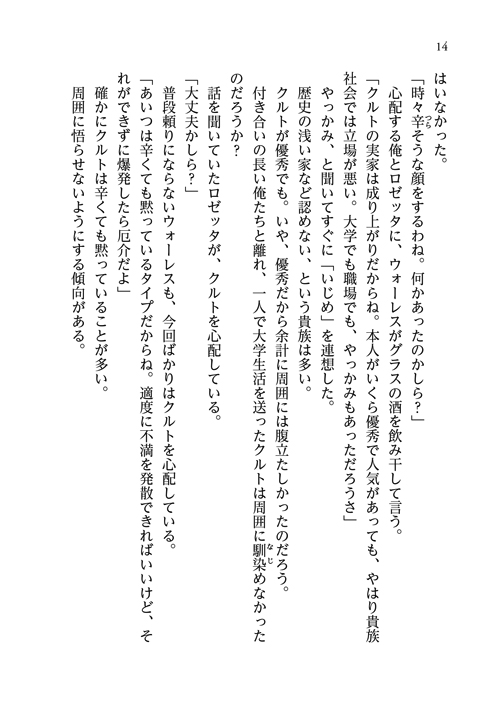 14

はいなかった。

「時々辛そうな顔をするわね。何かあったのかしら？」

心配する俺とロゼッタに、ウォーレスがグラスの酒を飲み干して言う。

「クルトの実家は成り上がりだからね。本人がいくら優秀で人気があっても、やはり貴族社会では立場が悪い。大学でも職場でも、やっかみもあっただろうさ」

やっかみ、と聞いてすぐに「いじめ」を連想した。

歴史の浅い家など認めない、という貴族は多い。

クルトが優秀でも。いや、優秀だから余計に周囲には腹立たしかったのだろう。

付き合いの長い俺たちと離れ、一人で大学生活を送ったクルトは周囲に馴染めなかったのだろうか？

話を聞いていたロゼッタが、クルトを心配している。

「大丈夫かしら？」

普段頼りにならないウォーレスも、今回ばかりはクルトを心配している。

「あいつは辛くても黙っているタイプだからね。適度に不満を発散できればいいけど、それができずに爆発したら厄介だよ」

確かにクルトは辛くても黙っていることが多い。

周囲に悟らせないようにする傾向がある。